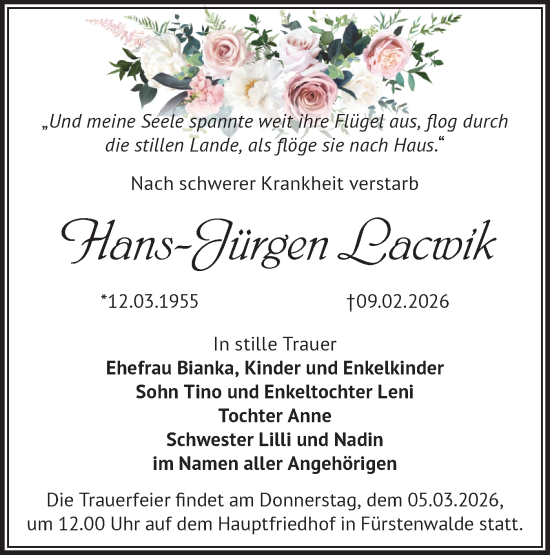 „Und meine Seele spannte weit ihre Flügel aus, flog durch die stillen Lande, als flöge sie nach Haus.“

Nach schwerer Krankheit verstarb

Hans-Jürgen Lacwik

*12.03.1955 †09.02.2026

In stille Trauer
Ehefrau Bianka, Kinder und Enkelkinder
Sohn Tino und Enkeltochter Leni
Tochter Anne
Schwester Lilli und Nadin
im Namen aller Angehörigen

Die Trauerfeier findet am Donnerstag, dem 05.03.2026, um 12.00 Uhr auf dem Hauptfriedhof in Fürstenwalde statt.